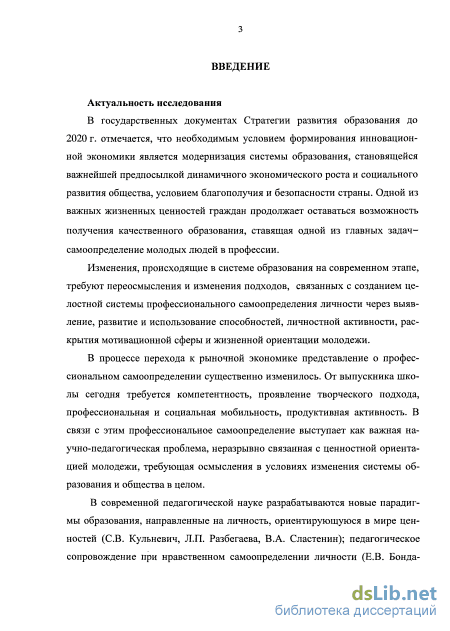 3

ВВЕДЕНИЕ

Актуальность исследования

В государственных документах Стратегии развития образования до 2020 г. отмечается, что необходимым условием формирования инновационной экономики является модернизация системы образования, становящейся важнейшей предпосылкой динамичного экономического роста и социального развития общества, условием благополучия и безопасности страны. Одной из важных жизненных ценностей граждан продолжает оставаться возможность получения качественного образования, ставящая одной из главных задач– самоопределение молодых людей в профессии.

Изменения, происходящие в системе образования на современном этапе, требуют переосмысления и изменения подходов, связанных с созданием целостной системы профессионального самоопределения личности через выявление, развитие и использование способностей, личностной активности, раскрытия мотивационной сферы и жизненной ориентации молодежи.

В процессе перехода к рыночной экономике представление о профессиональном самоопределении существенно изменилось. От выпускника школы сегодня требуется компетентность, проявление творческого подхода, профессиональная и социальная мобильность, продуктивная активность. В связи с этим профессиональное самоопределение выступает как важная научно-педагогическая проблема, неразрывно связанная с ценностной ориентацией молодежи, требующая осмысления в условиях изменения системы образования и общества в целом.

В современной педагогической науке разрабатываются новые парадигмы образования, направленные на личность, ориентирующуюся в мире ценностей (С.В. Кульневич, Л.П. Разбегаева, В.А. Сластенин); педагогическое сопровождение при нравственном самоопределении личности (Е.В. Бонда-

dsLib.net
библиотека диссертаций